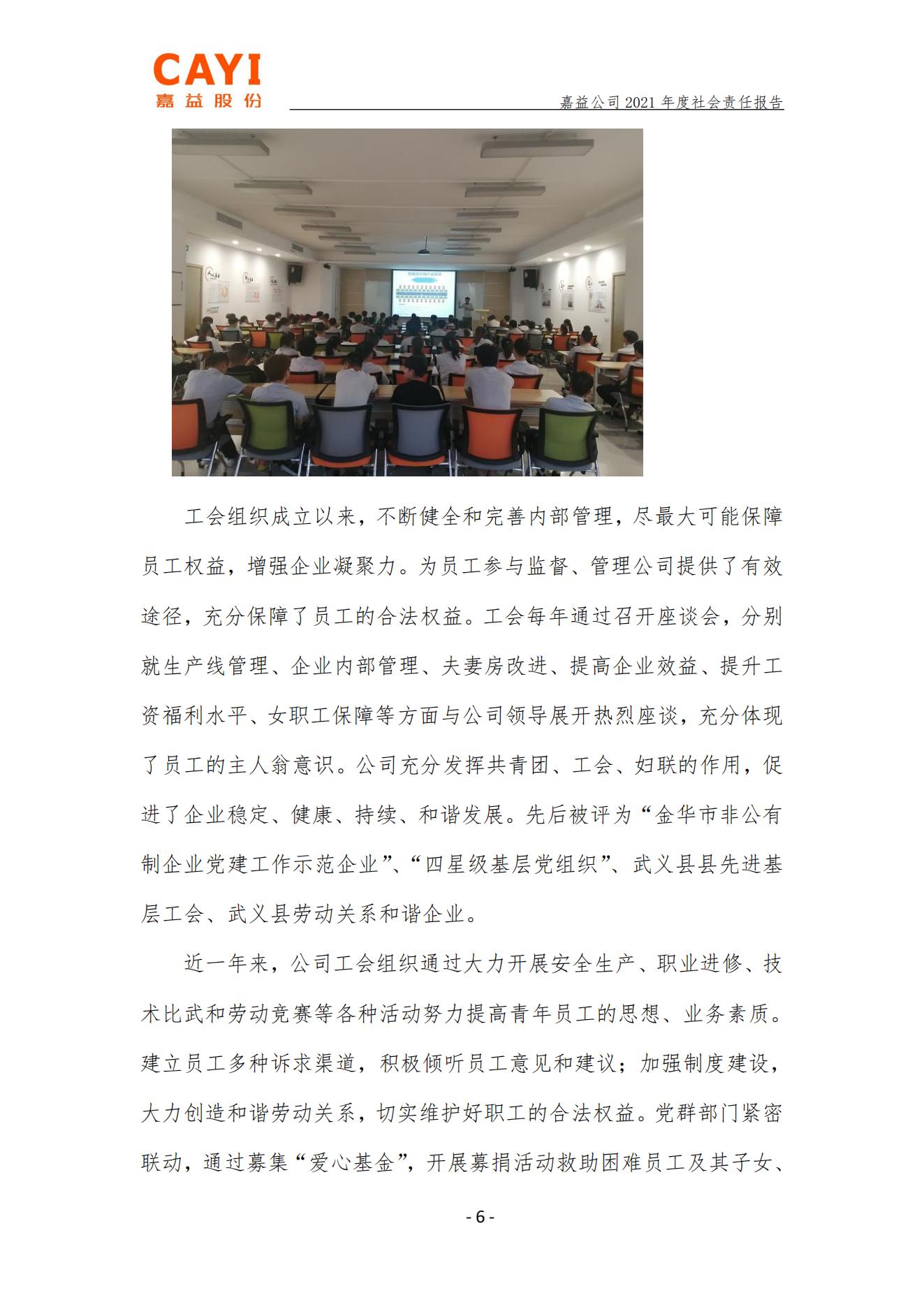 CAYI
嘉益股份

嘉益公司 2021 年度社会责任报告

工会组织成立以来，不断健全和完善内部管理，尽最大可能保障员工权益，增强企业凝聚力。为员工参与监督、管理公司提供了有效途径，充分保障了员工的合法权益。工会每年通过召开座谈会，分别就生产线管理、企业内部管理、夫妻房改进、提高企业效益、提升工资福利水平、女职工保障等方面与公司领导展开热烈座谈，充分体现了员工的主人翁意识。公司充分发挥共青团、工会、妇联的作用，促进了企业稳定、健康、持续、和谐发展。先后被评为“金华市非公有制企业党建工作示范企业”、“四星级基层党组织”、武义县县先进基层工会、武义县劳动关系和谐企业。

近一年来，公司工会组织通过大力开展安全生产、职业进修、技术比武和劳动竞赛等各种活动努力提高青年员工的思想、业务素质。建立员工多种诉求渠道，积极倾听员工意见和建议；加强制度建设，大力创造和谐劳动关系，切实维护好职工的合法权益。党群部门紧密联动，通过募集“爱心基金”，开展募捐活动救助困难员工及其子女、

- 6 -